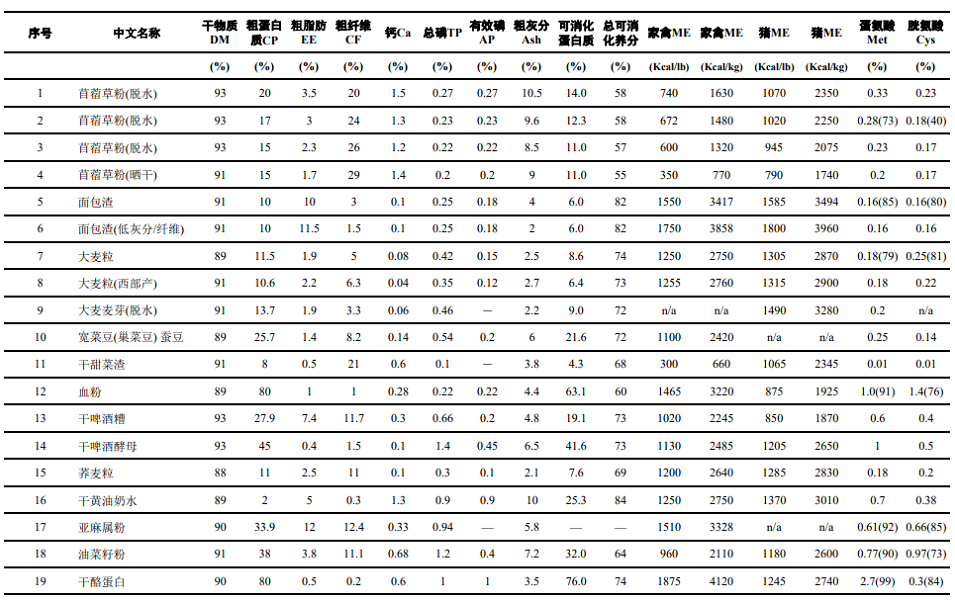 | 序号 | 中文名称 | 干物质 DM | 粗蛋白质CP | 粗脂肪 EE | 粗纤维 CF | 钙Ca | 总磷TP | 有效磷 AP | 粗灰分 Ash | 可消化蛋白质 | 总可消化养分 | 家禽ME | 家禽ME | 猪ME | 猪ME | 蛋氨酸 Met | 胱氨酸 Cys |
|---|---|---|---|---|---|---|---|---|---|---|---|---|---|---|---|---|---|
| | | (%) | (%) | (%) | (%) | (%) | (%) | (%) | (%) | (%) | (%) | (Kcal/lb) | (Kcal/kg) | (Kcal/lb) | (Kcal/kg) | (%) | (%) |
| 1 | 苜蓿草粉(脱水) | 93 | 20 | 3.5 | 20 | 1.5 | 0.27 | 0.27 | 10.5 | 14.0 | 58 | 740 | 1630 | 1070 | 2350 | 0.33 | 0.23 |
| 2 | 苜蓿草粉(脱水) | 93 | 17 | 3 | 24 | 1.3 | 0.23 | 0.23 | 9.6 | 12.3 | 58 | 672 | 1480 | 1020 | 2250 | 0.28(73) | 0.18(40) |
| 3 | 苜蓿草粉(脱水) | 93 | 15 | 2.3 | 26 | 1.2 | 0.22 | 0.22 | 8.5 | 11.0 | 57 | 600 | 1320 | 945 | 2075 | 0.23 | 0.17 |
| 4 | 苜蓿草粉(晒干) | 91 | 15 | 1.7 | 29 | 1.4 | 0.2 | 0.2 | 9 | 11.0 | 55 | 350 | 770 | 790 | 1740 | 0.2 | 0.17 |
| 5 | 面包渣 | 91 | 10 | 10 | 3 | 0.1 | 0.25 | 0.18 | 4 | 6.0 | 82 | 1550 | 3417 | 1585 | 3494 | 0.16(85) | 0.16(80) |
| 6 | 面包渣(低灰分/纤维) | 91 | 10 | 11.5 | 1.5 | 0.1 | 0.25 | 0.18 | 2 | 6.0 | 82 | 1750 | 3858 | 1800 | 3960 | 0.16 | 0.16 |
| 7 | 大麦粒 | 89 | 11.5 | 1.9 | 5 | 0.08 | 0.42 | 0.15 | 2.5 | 8.6 | 74 | 1250 | 2750 | 1305 | 2870 | 0.18(79) | 0.25(81) |
| 8 | 大麦粒(西部产) | 91 | 10.6 | 2.2 | 6.3 | 0.04 | 0.35 | 0.12 | 2.7 | 6.4 | 73 | 1255 | 2760 | 1315 | 2900 | 0.18 | 0.22 |
| 9 | 大麦麦芽(脱水) | 91 | 13.7 | 1.9 | 3.3 | 0.06 | 0.46 | — | 2.2 | 9.0 | 72 | n/a | n/a | 1490 | 3280 | 0.2 | n/a |
| 10 | 宽菜豆(巢菜豆) 蚕豆 | 89 | 25.7 | 1.4 | 8.2 | 0.14 | 0.54 | 0.2 | 6 | 21.6 | 72 | 1100 | 2420 | n/a | n/a | 0.25 | 0.14 |
| 11 | 干甜菜渣 | 91 | 8 | 0.5 | 21 | 0.6 | 0.1 | — | 3.8 | 4.3 | 68 | 300 | 660 | 1065 | 2345 | 0.01 | 0.01 |
| 12 | 血粉 | 89 | 80 | 1 | 1 | 0.28 | 0.22 | 0.22 | 4.4 | 63.1 | 60 | 1465 | 3220 | 875 | 1925 | 1.0(91) | 1.4(76) |
| 13 | 干啤酒糟 | 93 | 27.9 | 7.4 | 11.7 | 0.3 | 0.66 | 0.2 | 4.8 | 19.1 | 73 | 1020 | 2245 | 850 | 1870 | 0.6 | 0.4 |
| 14 | 干啤酒酵母 | 93 | 45 | 0.4 | 1.5 | 0.1 | 1.4 | 0.45 | 6.5 | 41.6 | 73 | 1130 | 2485 | 1205 | 2650 | 1 | 0.5 |
| 15 | 荞麦粒 | 88 | 11 | 2.5 | 11 | 0.1 | 0.3 | 0.1 | 2.1 | 7.6 | 69 | 1200 | 2640 | 1285 | 2830 | 0.18 | 0.2 |
| 16 | 干黄油奶水 | 89 | 2 | 5 | 0.3 | 1.3 | 0.9 | 0.9 | 10 | 25.3 | 84 | 1250 | 2750 | 1370 | 3010 | 0.7 | 0.38 |
| 17 | 亚麻属粉 | 90 | 33.9 | 12 | 12.4 | 0.33 | 0.94 | — | 5.8 | — | — | 1510 | 3328 | n/a | n/a | 0.61(92) | 0.66(85) |
| 18 | 油菜籽粉 | 91 | 38 | 3.8 | 11.1 | 0.68 | 1.2 | 0.4 | 7.2 | 32.0 | 64 | 960 | 2110 | 1180 | 2600 | 0.77(90) | 0.97(73) |
| 19 | 干酪蛋白 | 90 | 80 | 0.5 | 0.2 | 0.6 | 1 | 1 | 3.5 | 76.0 | 74 | 1875 | 4120 | 1245 | 2740 | 2.7(99) | 0.3(84) |